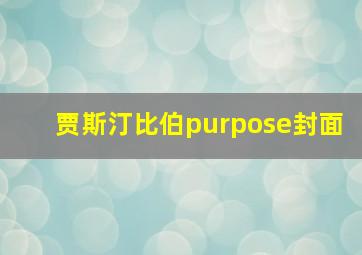 贾斯汀比伯purpose封面